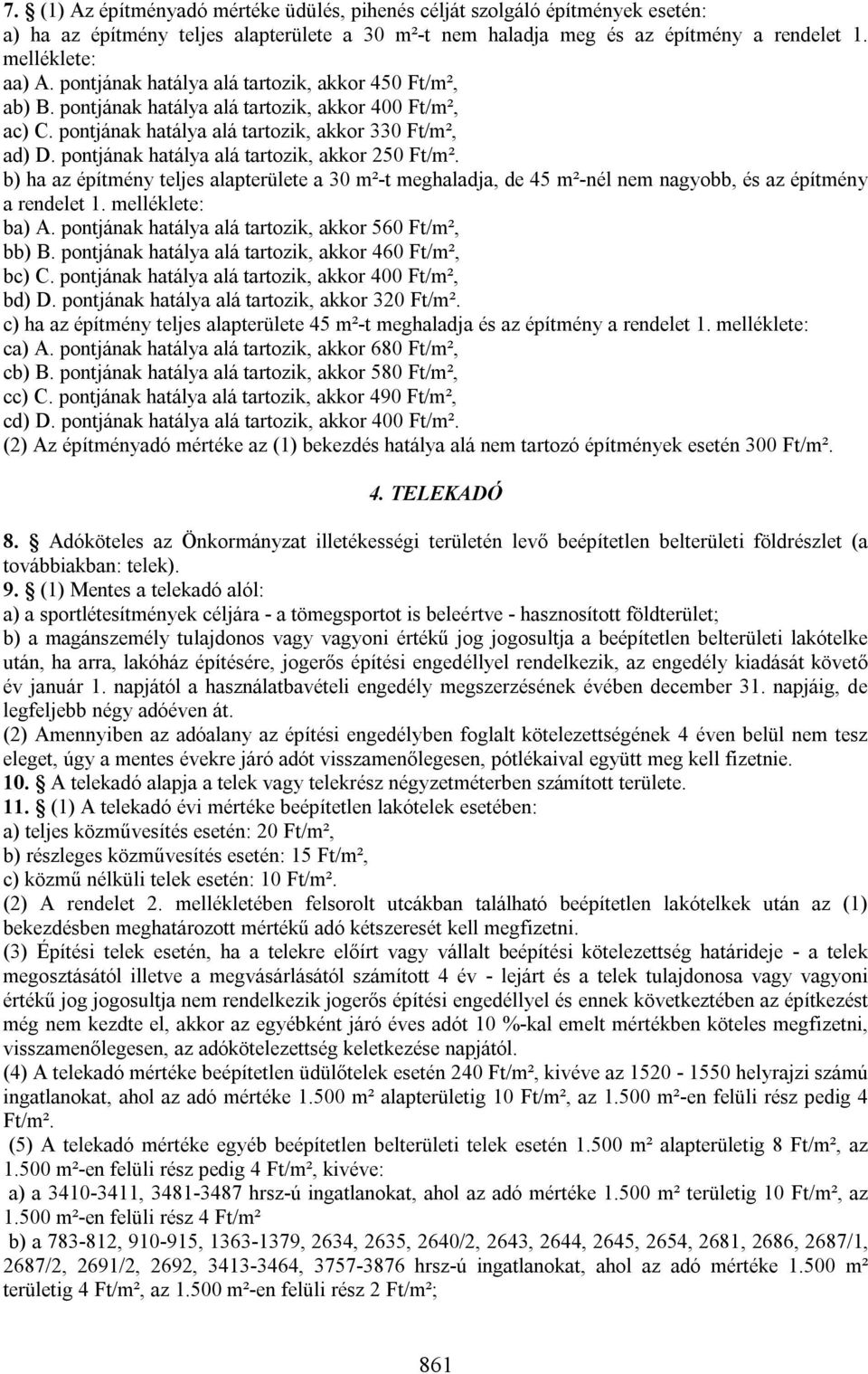 7. § (1) Az építményadó mértéke üdülés, pihenés célját szolgáló építmények esetén:
a) ha az építmény teljes alapterülete a 30 m²-t nem haladja meg és az építmény a rendelet 1. melléklete:
aa) A. pontjának hatálya alá tartozik, akkor 450 Ft/m²,
ab) B. pontjának hatálya alá tartozik, akkor 400 Ft/m²,
ac) C. pontjának hatálya alá tartozik, akkor 330 Ft/m²,
ad) D. pontjának hatálya alá tartozik, akkor 250 Ft/m².
b) ha az építmény teljes alapterülete a 30 m²-t meghaladja, de 45 m²-nél nem nagyobb, és az építmény a rendelet 1. melléklete:
ba) A. pontjának hatálya alá tartozik, akkor 560 Ft/m²,
bb) B. pontjának hatálya alá tartozik, akkor 460 Ft/m²,
bc) C. pontjának hatálya alá tartozik, akkor 400 Ft/m²,
bd) D. pontjának hatálya alá tartozik, akkor 320 Ft/m².
c) ha az építmény teljes alapterülete 45 m²-t meghaladja és az építmény a rendelet 1. melléklete:
ca) A. pontjának hatálya alá tartozik, akkor 680 Ft/m²,
cb) B. pontjának hatálya alá tartozik, akkor 580 Ft/m²,
cc) C. pontjának hatálya alá tartozik, akkor 490 Ft/m²,
cd) D. pontjának hatálya alá tartozik, akkor 400 Ft/m².
(2) Az építményadó mértéke az (1) bekezdés hatálya alá nem tartozó építmények esetén 300 Ft/m².

4. TELEKADÓ

8. § Adóköteles az Önkormányzat illetékességi területén levő beépítetlen belterületi földrészlet (a továbbiakban: telek).
9. § (1) Mentes a telekadó alól:
a) a sportlétesítmények céljára - a tömegsportot is beleértve - hasznosított földterület;
b) a magánszemély tulajdonos vagy vagyoni értékű jog jogosultja a beépítetlen belterületi lakótelke után, ha arra, lakóház építésére, jogerős építési engedéllyel rendelkezik, az engedély kiadását követő év január 1. napjától a használatbavételi engedély megszerzésének évében december 31. napjáig, de legfeljebb négy adóéven át.
(2) Amennyiben az adóalany az építési engedélyben foglalt kötelezettségének 4 éven belül nem tesz eleget, úgy a mentes évekre járó adót visszamenőlegesen, pótlékaival együtt meg kell fizetnie.
10. § A telekadó alapja a telek vagy telekrész négyzetméterben számított területe.
11. § (1) A telekadó évi mértéke beépítetlen lakótelek esetében:
a) teljes közművesítés esetén: 20 Ft/m²,
b) részleges közművesítés esetén: 15 Ft/m²,
c) közmű nélküli telek esetén: 10 Ft/m².
(2) A rendelet 2. mellékletében felsorolt utcákban található beépítetlen lakótelkek után az (1) bekezdésben meghatározott mértékű adó kétszeresét kell megfizetni.
(3) Építési telek esetén, ha a telekre előírt vagy vállalt beépítési kötelezettség határideje - a telek megosztásától illetve a megvásárlásától számított 4 év - lejárt és a telek tulajdonosa vagy vagyoni értékű jog jogosultja nem rendelkezik jogerős építési engedéllyel és ennek következtében az építkezést még nem kezdte el, akkor az egyébként járó éves adót 10 %-kal emelt mértékben köteles megfizetni, visszamenőlegesen, az adókötelezettség keletkezése napjától.
(4) A telekadó mértéke beépítetlen üdülőtelek esetén 240 Ft/m², kivéve az 1520 - 1550 helyrajzi számú ingatlanokat, ahol az adó mértéke 1.500 m² alapterületig 10 Ft/m², az 1.500 m²-en felüli rész pedig 4 Ft/m².
(5) A telekadó mértéke egyéb beépítetlen belterületi telek esetén 1.500 m² alapterületig 8 Ft/m², az 1.500 m²-en felüli rész pedig 4 Ft/m², kivéve:
a) a 3410-3411, 3481-3487 hrsz-ú ingatlanokat, ahol az adó mértéke 1.500 m² területig 10 Ft/m², az 1.500 m²-en felüli rész 4 Ft/m²
b) a 783-812, 910-915, 1363-1379, 2634, 2635, 2640/2, 2643, 2644, 2645, 2654, 2681, 2686, 2687/1, 2687/2, 2691/2, 2692, 3413-3464, 3757-3876 hrsz-ú ingatlanokat, ahol az adó mértéke 1.500 m² területig 4 Ft/m², az 1.500 m²-en felüli rész 2 Ft/m²;

861